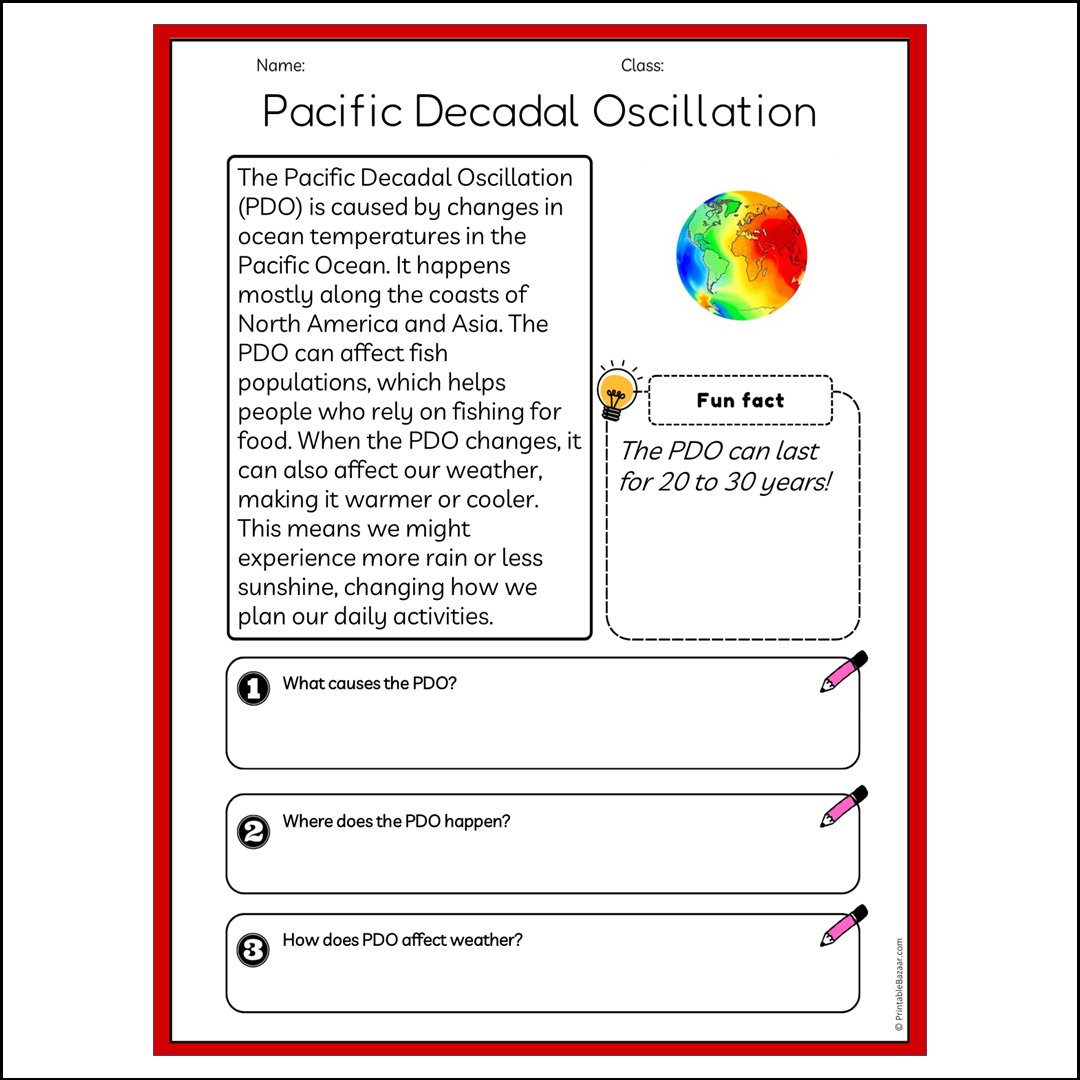 Name:

Class:

Pacific Decadal Oscillation

The Pacific Decadal Oscillation (PDO) is caused by changes in ocean temperatures in the Pacific Ocean. It happens mostly along the coasts of North America and Asia. The PDO can affect fish populations, which helps people who rely on fishing for food. When the PDO changes, it can also affect our weather, making it warmer or cooler. This means we might experience more rain or less sunshine, changing how we plan our daily activities.

Fun fact

The PDO can last for 20 to 30 years!

1 What causes the PDO?

2 Where does the PDO happen?

3 How does PDO affect weather?

© PrintableBazaar.com